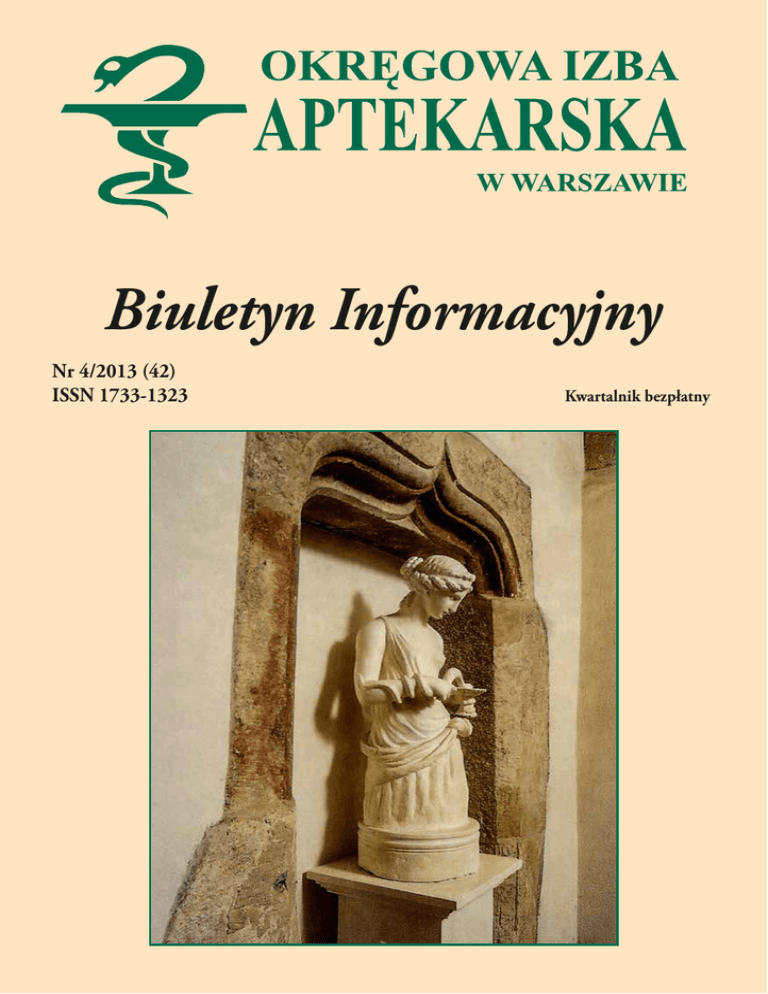 OKRĘGOWA IZBA
APTEKARSKA
W WARSZAWIE

Biuletyn Informacyjny

Nr 4/2013 (42)
ISSN 1733-1323

Kwartalnik bezpłatny